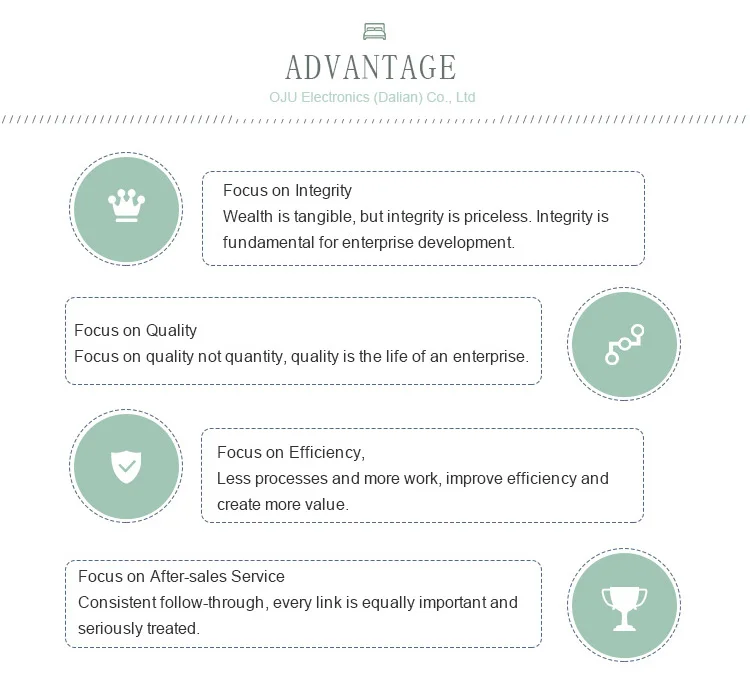 ADVANTAGE

OJU Electronics (Dalian) Co., Ltd

Focus on Integrity
Wealth is tangible, but integrity is priceless. Integrity is fundamental for enterprise development.

Focus on Quality
Focus on quality not quantity, quality is the life of an enterprise.

Focus on Efficiency,
Less processes and more work, improve efficiency and create more value.

Focus on After-sales Service
Consistent follow-through, every link is equally important and seriously treated.